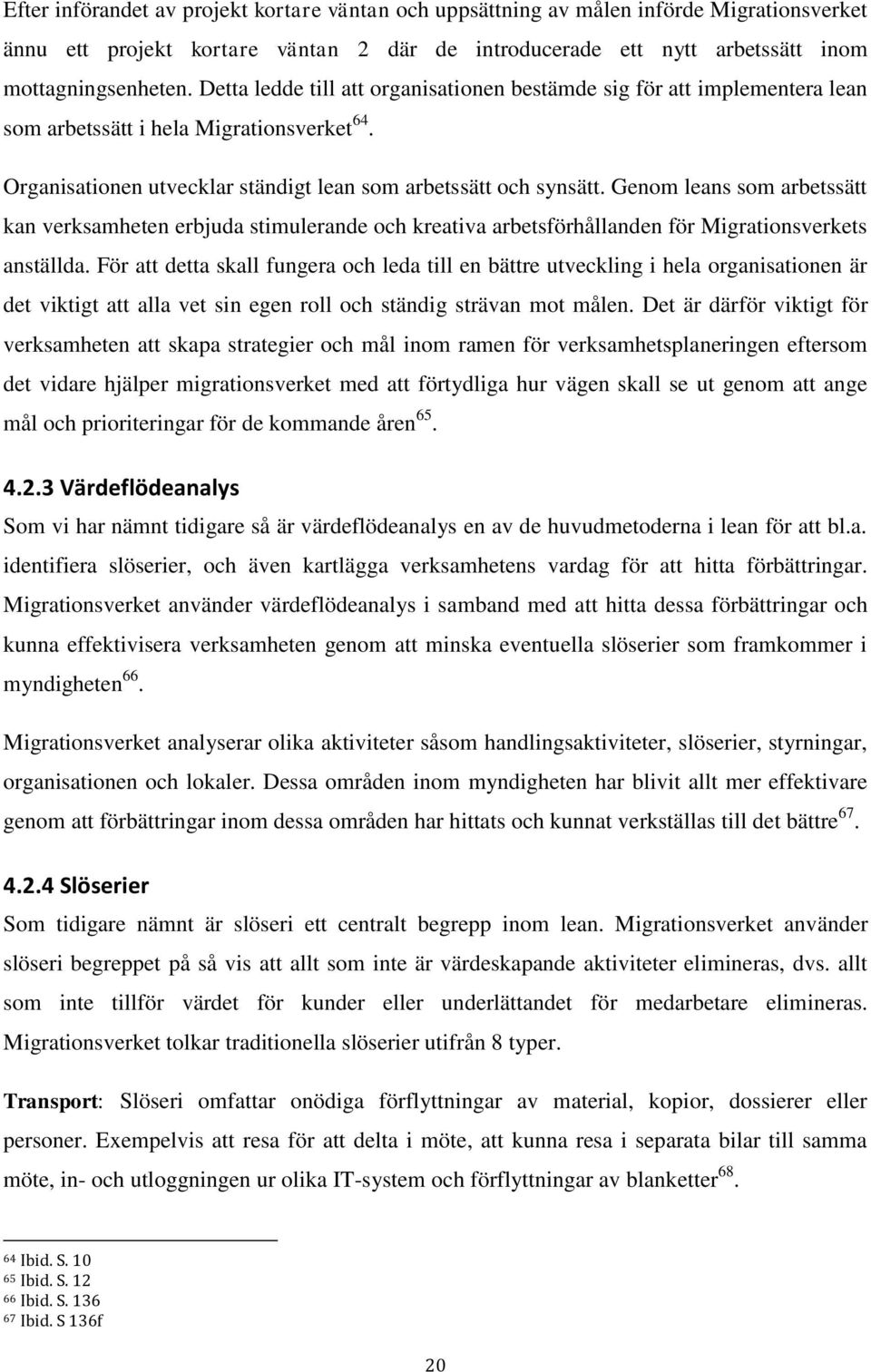 Efter införandet av projekt kortare väntan och uppsättning av målen införde Migrationsverket ännu ett projekt kortare väntan 2 där de introducerade ett nytt arbetssätt inom mottagningsenheten. Detta ledde till att organisationen bestämde sig för att implementera lean som arbetssätt i hela Migrationsverket$^{64}$.

Organisationen utvecklar ständigt lean som arbetssätt och synsätt. Genom leans som arbetssätt kan verksamheten erbjuda stimulerande och kreativa arbetsförhållanden för Migrationsverkets anställda. För att detta skall fungera och leda till en bättre utveckling i hela organisationen är det viktigt att alla vet sin egen roll och ständig strävan mot målen. Det är därför viktigt för verksamheten att skapa strategier och mål inom ramen för verksamhetsplaneringen eftersom det vidare hjälper migrationsverket med att förtydliga hur vägen skall se ut genom att ange mål och prioriteringar för de kommande åren$^{65}$.

4.2.3 Värdeflödeanalys

Som vi har nämnt tidigare så är värdeflödeanalys en av de huvudmetoderna i lean för att bl.a. identifiera slöserier, och även kartlägga verksamhetens vardag för att hitta förbättringar. Migrationsverket använder värdeflödeanalys i samband med att hitta dessa förbättringar och kunna effektivisera verksamheten genom att minska eventuella slöserier som framkommer i myndigheten$^{66}$.

Migrationsverket analyserar olika aktiviteter såsom handlingsaktiviteter, slöserier, styrningar, organisationen och lokaler. Dessa områden inom myndigheten har blivit allt mer effektivare genom att förbättringar inom dessa områden har hittats och kunnat verkställas till det bättre$^{67}$.

4.2.4 Slöserier

Som tidigare nämnt är slöseri ett centralt begrepp inom lean. Migrationsverket använder slöseri begreppet på så vis att allt som inte är värdeskapande aktiviteter elimineras, dvs. allt som inte tillför värdet för kunder eller underlättandet för medarbetare elimineras. Migrationsverket tolkar traditionella slöserier utifrån 8 typer.

Transport: Slöseri omfattar onödiga förflyttningar av material, kopior, dossierer eller personer. Exempelvis att resa för att delta i möte, att kunna resa i separata bilar till samma möte, in- och utloggningen ur olika IT-system och förflyttningar av blanketter$^{68}$.

$^{64}$ Ibid. S. 10
$^{65}$ Ibid. S. 12
$^{66}$ Ibid. S. 136
$^{67}$ Ibid. S 136f

20